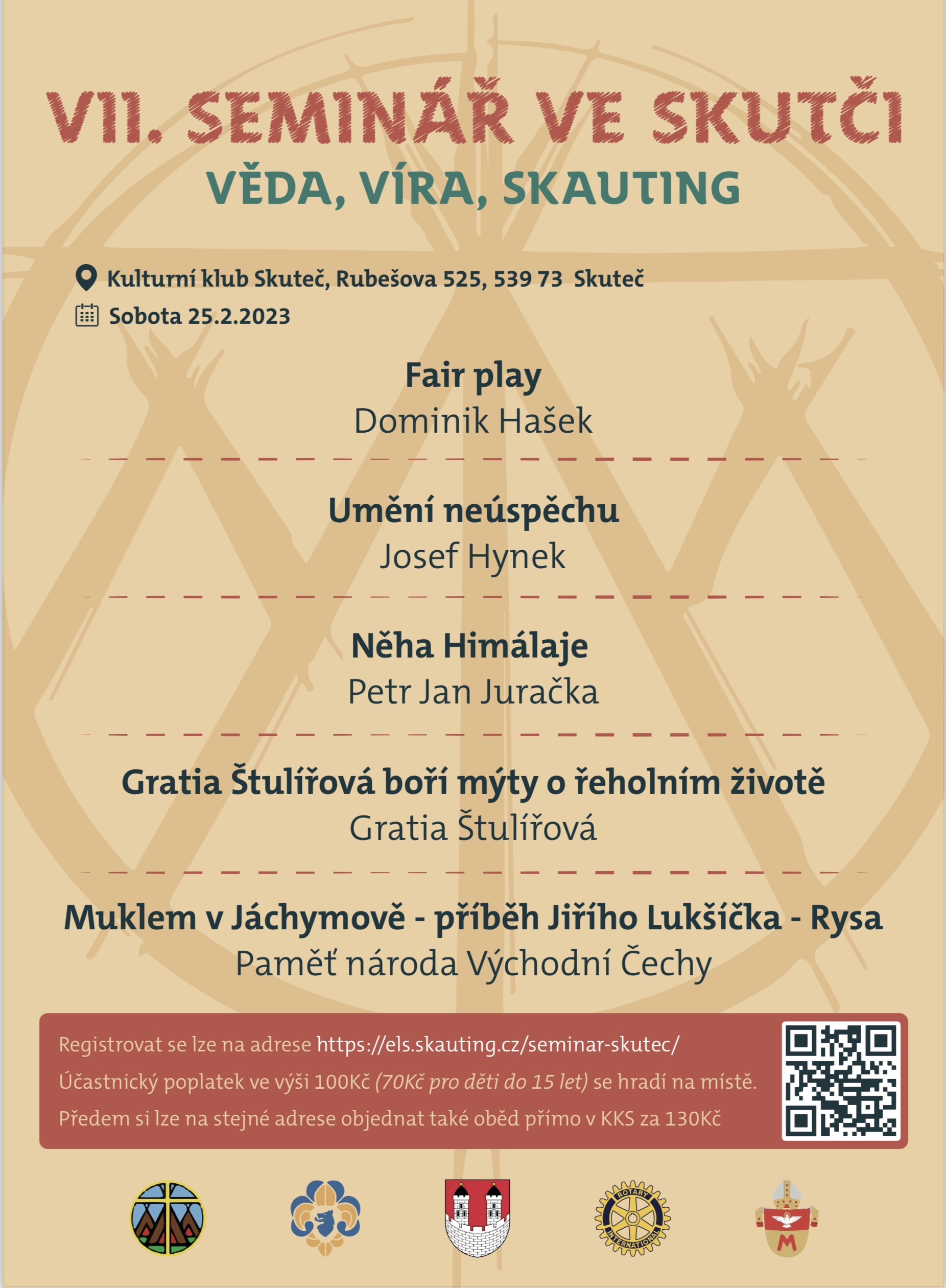 VII. SEMINÁŘ VE SKUTČI
VĚDA, VÍRA, SKAUTING

Kulturní klub Skuteč, Rubešova 525, 539 73 Skuteč
Sobota 25.2.2023

Fair play
Dominik Hašek

Umění neúspěchu
Josef Hynek

Něha Himálaje
Petr Jan Juračka

Gratia Štulířová boří mýty o řeholním životě
Gratia Štulířová

Muklem v Jáchymově - příběh Jiřího Lukšíčka - Rysa
Paměť národa Východní Čechy

Registrovat se lze na adrese https://els.skauting.cz/seminar-skutec/
Účastnický poplatek ve výši 100Kč (70Kč pro děti do 15 let) se hradí na místě.
Předem si lze na stejné adrese objednat také oběd přímo v KKS za 130Kč

ROTARY INTERNATIONAL
M